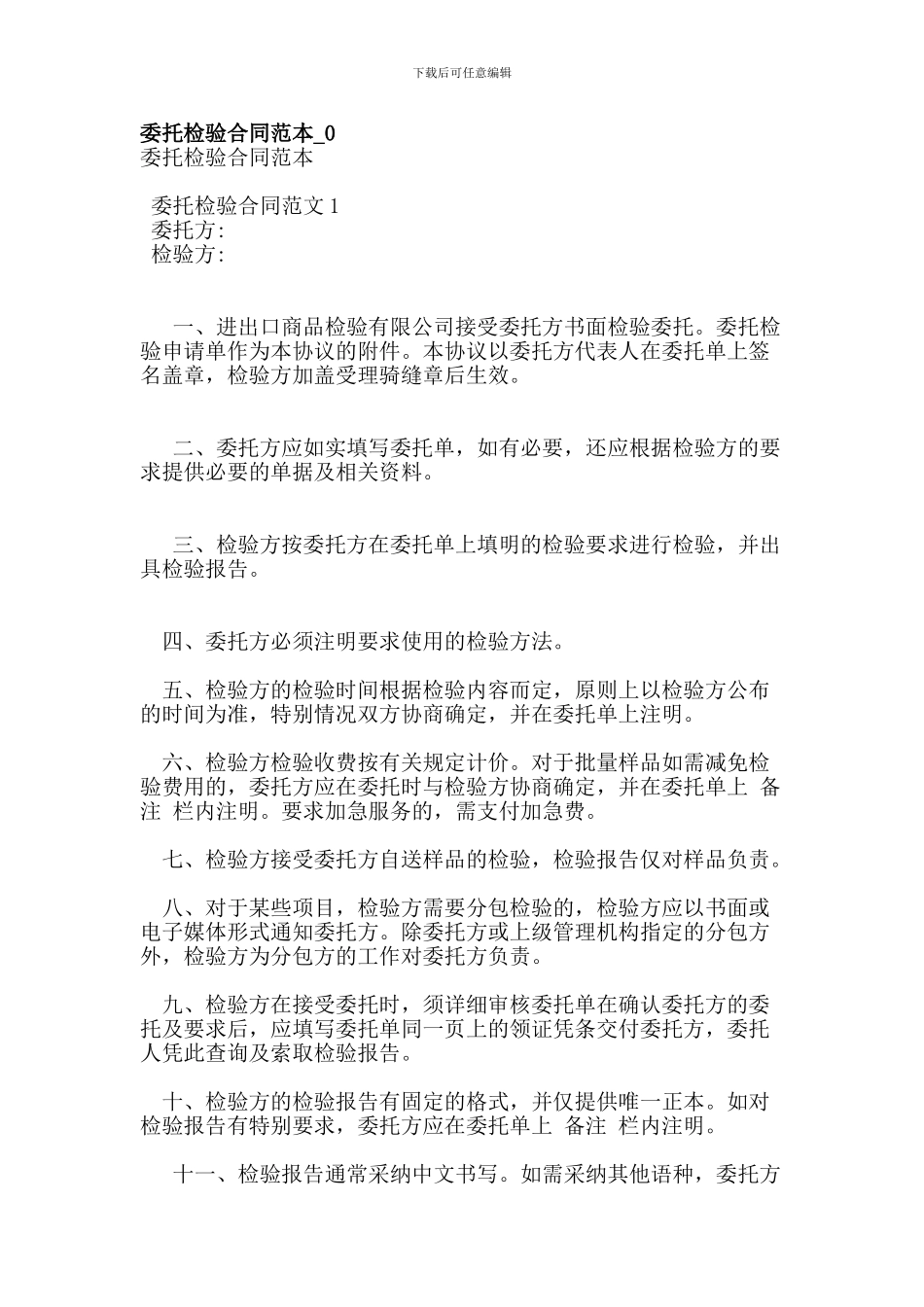 下载后可任意编辑

委托检验合同范本_0
委托检验合同范本

委托检验合同范文 1
委托方:
检验方:

一、进出口商品检验有限公司接受委托方书面检验委托。委托检验申请单作为本协议的附件。本协议以委托方代表人在委托单上签名盖章，检验方加盖受理骑缝章后生效。

二、委托方应如实填写委托单，如有必要，还应根据检验方的要求提供必要的单据及相关资料。

三、检验方按委托方在委托单上填明的检验要求进行检验，并出具检验报告。

四、委托方必须注明要求使用的检验方法。

五、检验方的检验时间根据检验内容而定，原则上以检验方公布的时间为准，特别情况双方协商确定，并在委托单上注明。

六、检验方检验收费按有关规定计价。对于批量样品如需减免检验费用的，委托方应在委托时与检验方协商确定，并在委托单上 备注 栏内注明。要求加急服务的，需支付加急费。

七、检验方接受委托方自送样品的检验，检验报告仅对样品负责。

八、对于某些项目，检验方需要分包检验的，检验方应以书面或电子媒体形式通知委托方。除委托方或上级管理机构指定的分包方外，检验方为分包方的工作对委托方负责。

九、检验方在接受委托时，须详细审核委托单在确认委托方的委托及要求后，应填写委托单同一页上的领证凭条交付委托方，委托人凭此查询及索取检验报告。

十、检验方的检验报告有固定的格式，并仅提供唯一正本。如对检验报告有特别要求，委托方应在委托单上 备注 栏内注明。

十一、检验报告通常采纳中文书写。如需采纳其他语种，委托方